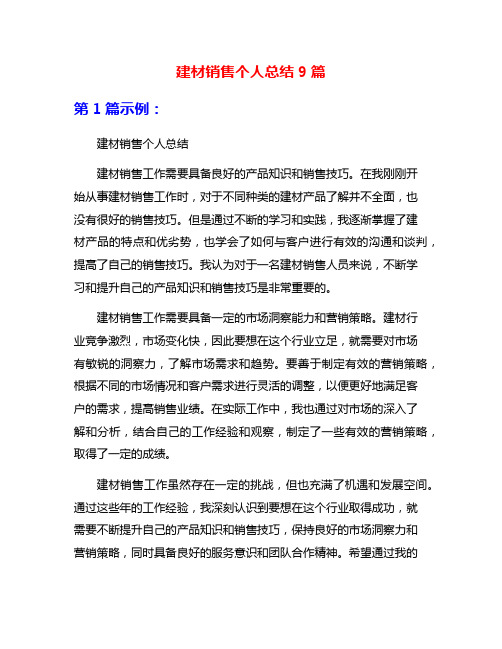 建材销售个人总结 9 篇

第 1 篇示例：

建材销售个人总结

建材销售工作需要具备良好的产品知识和销售技巧。在我刚刚开始从事建材销售工作时，对于不同种类的建材产品了解并不全面，也没有很好的销售技巧。但是通过不断的学习和实践，我逐渐掌握了建材产品的特点和优劣势，也学会了如何与客户进行有效的沟通和谈判，提高了自己的销售技巧。我认为对于一名建材销售人员来说，不断学习和提升自己的产品知识和销售技巧是非常重要的。

建材销售工作需要具备一定的市场洞察能力和营销策略。建材行业竞争激烈，市场变化快，因此要想在这个行业立足，就需要对市场有敏锐的洞察力，了解市场需求和趋势。要善于制定有效的营销策略，根据不同的市场情况和客户需求进行灵活的调整，以便更好地满足客户的需求，提高销售业绩。在实际工作中，我也通过对市场的深入了解和分析，结合自己的工作经验和观察，制定了一些有效的营销策略，取得了一定的成绩。

建材销售工作虽然存在一定的挑战，但也充满了机遇和发展空间。通过这些年的工作经验，我深刻认识到要想在这个行业取得成功，就需要不断提升自己的产品知识和销售技巧，保持良好的市场洞察力和营销策略，同时具备良好的服务意识和团队合作精神。希望通过我的